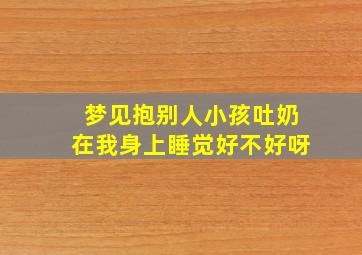 梦见抱别人小孩吐奶
在我身上睡觉好不好呀